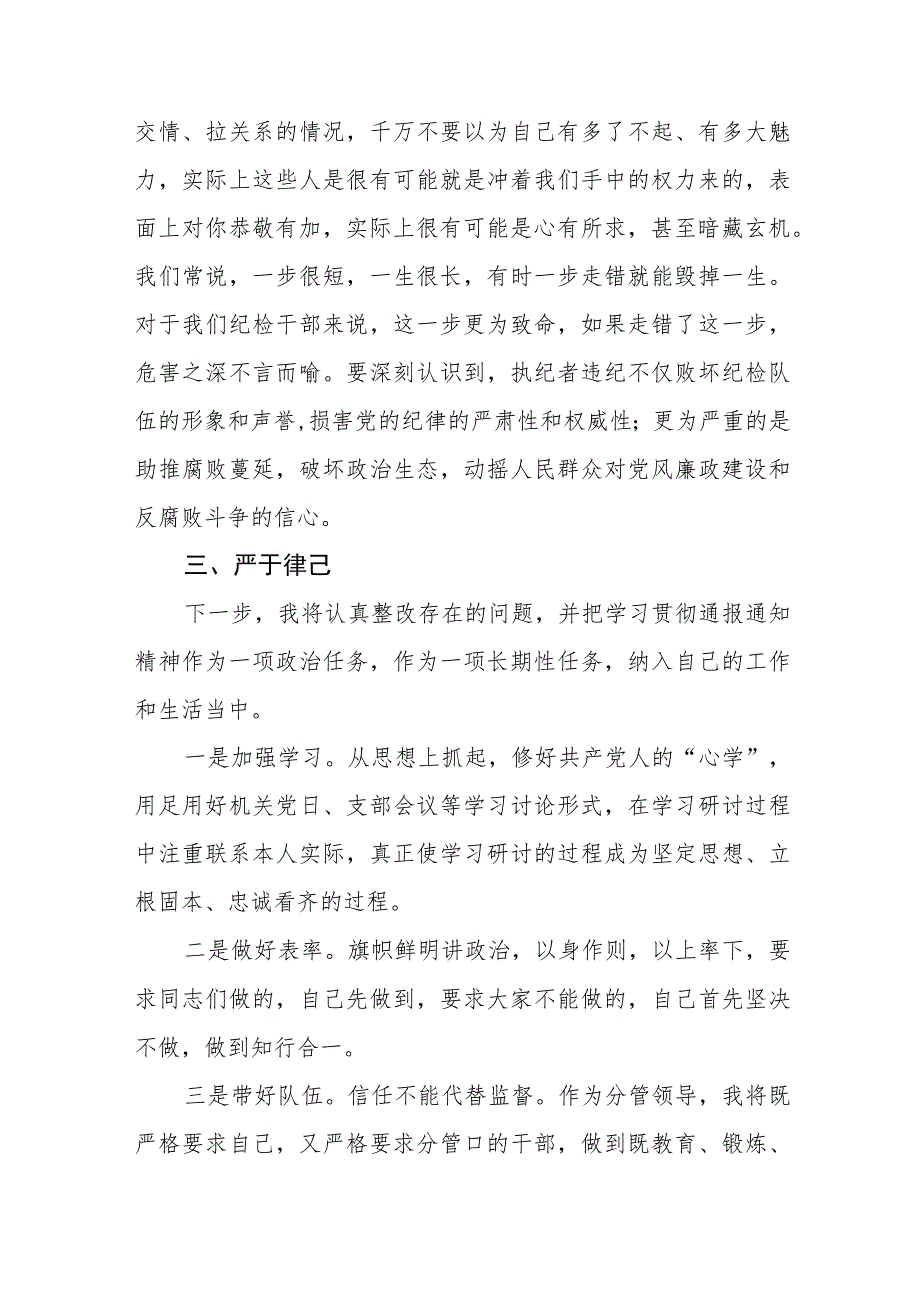 交情、拉关系的情况，千万不要以为自己有多了不起、有多大魅力，实际上这些人是很有可能就是冲着我们手中的权力来的，表面上对你恭敬有加，实际上很有可能是心有所求，甚至暗藏玄机。我们常说，一步很短，一生很长，有时一步走错就能毁掉一生。对于我们纪检干部来说，这一步更为致命，如果走错了这一步，危害之深不言而喻。要深刻认识到，执纪者违纪不仅败坏纪检队伍的形象和声誉，损害党的纪律的严肃性和权威性；更为严重的是助推腐败蔓延，破坏政治生态，动摇人民群众对党风廉政建设和反腐败斗争的信心。

三、严于律己

下一步，我将认真整改存在的问题，并把学习贯彻通报通知精神作为一项政治任务，作为一项长期性任务，纳入自己的工作和生活当中。

一是加强学习。从思想上抓起，修好共产党人的“心学”，用足用好机关党日、支部会议等学习讨论形式，在学习研讨过程中注重联系本人实际，真正使学习研讨的过程成为坚定思想、立根固本、忠诚看齐的过程。

二是做好表率。旗帜鲜明讲政治，以身作则，以上率下，要求同志们做的，自己先做到，要求大家不能做的，自己首先坚决不做，做到知行合一。

三是带好队伍。信任不能代替监督。作为分管领导，我将既严格要求自己，又严格要求分管口的干部，做到既教育、锻炼、